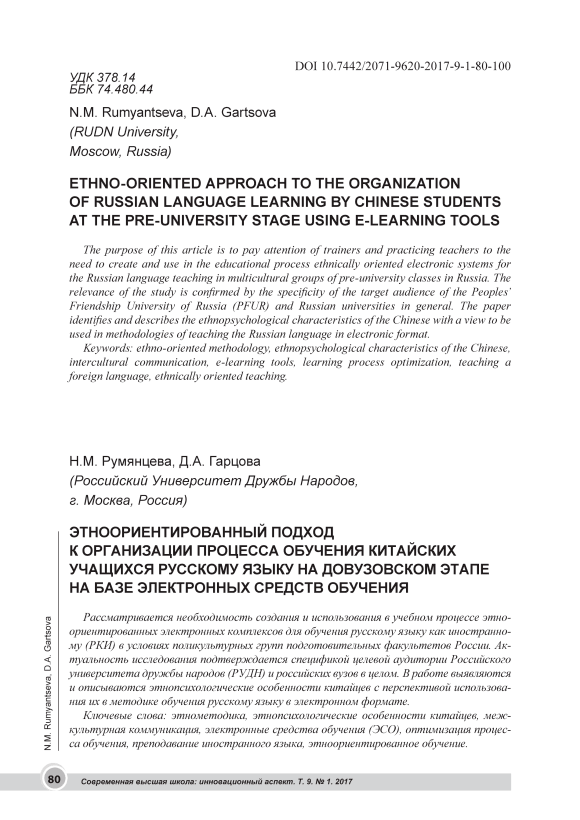 DOI 10.7442/2071-9620-2017-9-1-80-100

УДК 378.14
ББК 74.480.44

N.M. Rumyantseva, D.A. Gartsova
(RUDN University,
Moscow, Russia)

ETHNO-ORIENTED APPROACH TO THE ORGANIZATION OF RUSSIAN LANGUAGE LEARNING BY CHINESE STUDENTS AT THE PRE-UNIVERSITY STAGE USING E-LEARNING TOOLS

The purpose of this article is to pay attention of trainers and practicing teachers to the need to create and use in the educational process ethnically oriented electronic systems for the Russian language teaching in multicultural groups of pre-university classes in Russia. The relevance of the study is confirmed by the specificity of the target audience of the Peoples' Friendship University of Russia (PFUR) and Russian universities in general. The paper identifies and describes the ethnopsychological characteristics of the Chinese with a view to be used in methodologies of teaching the Russian language in electronic format.

Keywords: ethno-oriented methodology, ethnopsychological characteristics of the Chinese, intercultural communication, e-learning tools, learning process optimization, teaching a foreign language, ethnically oriented teaching.

Н.М. Румянцева, Д.А. Гарцова
(Российский Университет Дружбы Народов,
г. Москва, Россия)

ЭТНООРИЕНТИРОВАННЫЙ ПОДХОД К ОРГАНИЗАЦИИ ПРОЦЕССА ОБУЧЕНИЯ КИТАЙСКИХ УЧАЩИХСЯ РУССКОМУ ЯЗЫКУ НА ДОВУЗОВСКОМ ЭТАПЕ НА БАЗЕ ЭЛЕКТРОННЫХ СРЕДСТВ ОБУЧЕНИЯ

Рассматривается необходимость создания и использования в учебном процессе этноориентированных электронных комплексов для обучения русскому языку как иностранному (РКИ) в условиях поликультурных групп подготовительных факультетов России. Актуальность исследования подтверждается спецификой целевой аудитории Российского университета дружбы народов (РУДН) и российских вузов в целом. В работе выявляются и описываются этнопсихологические особенности китайцев с перспективой использования их в методике обучения русскому языку в электронном формате.

Ключевые слова: этнометодика, этнопсихологические особенности китайцев, межкультурная коммуникация, электронные средства обучения (ЭСО), оптимизация процесса обучения, преподавание иностранного языка, этноориентированное обучение.

N.M. Rumyantseva, D.A. Gartsova

80 Современная высшая школа: инновационный аспект. Т. 9. № 1. 2017